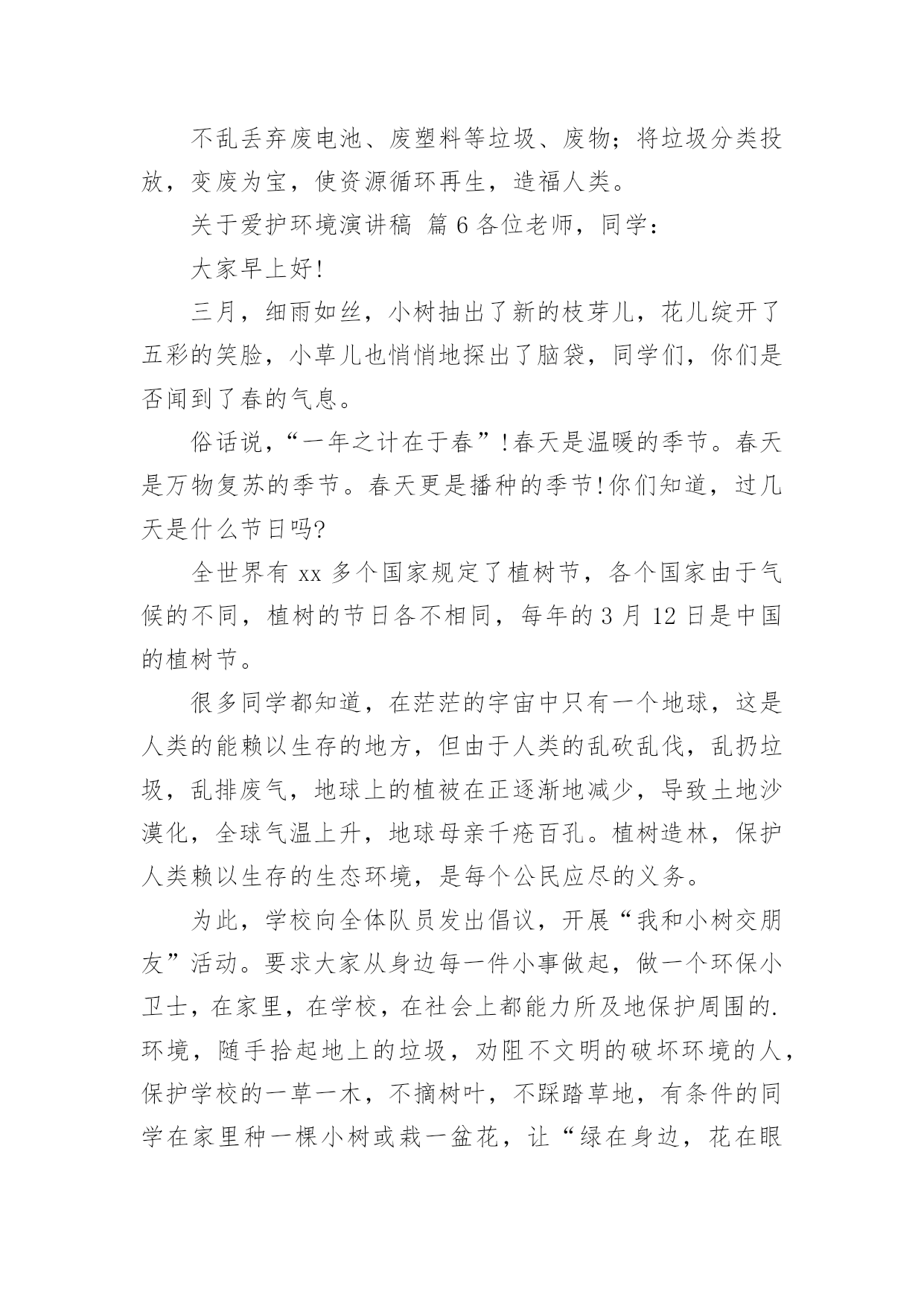 不乱丢弃废电池、废塑料等垃圾、废物；将垃圾分类投放，变废为宝，使资源循环再生，造福人类。

关于爱护环境演讲稿 篇 6 各位老师，同学：

大家早上好!

三月，细雨如丝，小树抽出了新的枝芽儿，花儿绽开了五彩的笑脸，小草儿也悄悄地探出了脑袋，同学们，你们是否闻到了春的气息。

俗话说，“一年之计在于春”!春天是温暖的季节。春天是万物复苏的季节。春天更是播种的季节!你们知道，过几天是什么节日吗?

全世界有 xx 多个国家规定了植树节，各个国家由于气候的不同，植树的节日各不相同，每年的 3 月 12 日是中国的植树节。

很多同学都知道，在茫茫的宇宙中只有一个地球，这是人类的能赖以生存的地方，但由于人类的乱砍乱伐，乱扔垃圾，乱排废气，地球上的植被在正逐渐地减少，导致土地沙漠化，全球气温上升，地球母亲千疮百孔。植树造林，保护人类赖以生存的生态环境，是每个公民应尽的义务。

为此，学校向全体队员发出倡议，开展“我和小树交朋友”活动。要求大家从身边每一件小事做起，做一个环保小卫士，在家里，在学校，在社会上都能力所及地保护周围的.环境，随手拾起地上的垃圾，劝阻不文明的破坏环境的人，保护学校的一草一木，不摘树叶，不踩踏草地，有条件的同学在家里种一棵小树或栽一盆花，让“绿在身边，花在眼